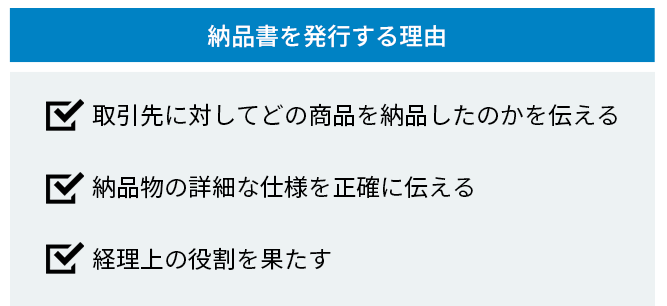 納品書を発行する理由

取引先に対してどの商品を納品したのかを伝える

納品物の詳細な仕様を正確に伝える

経理上の役割を果たす